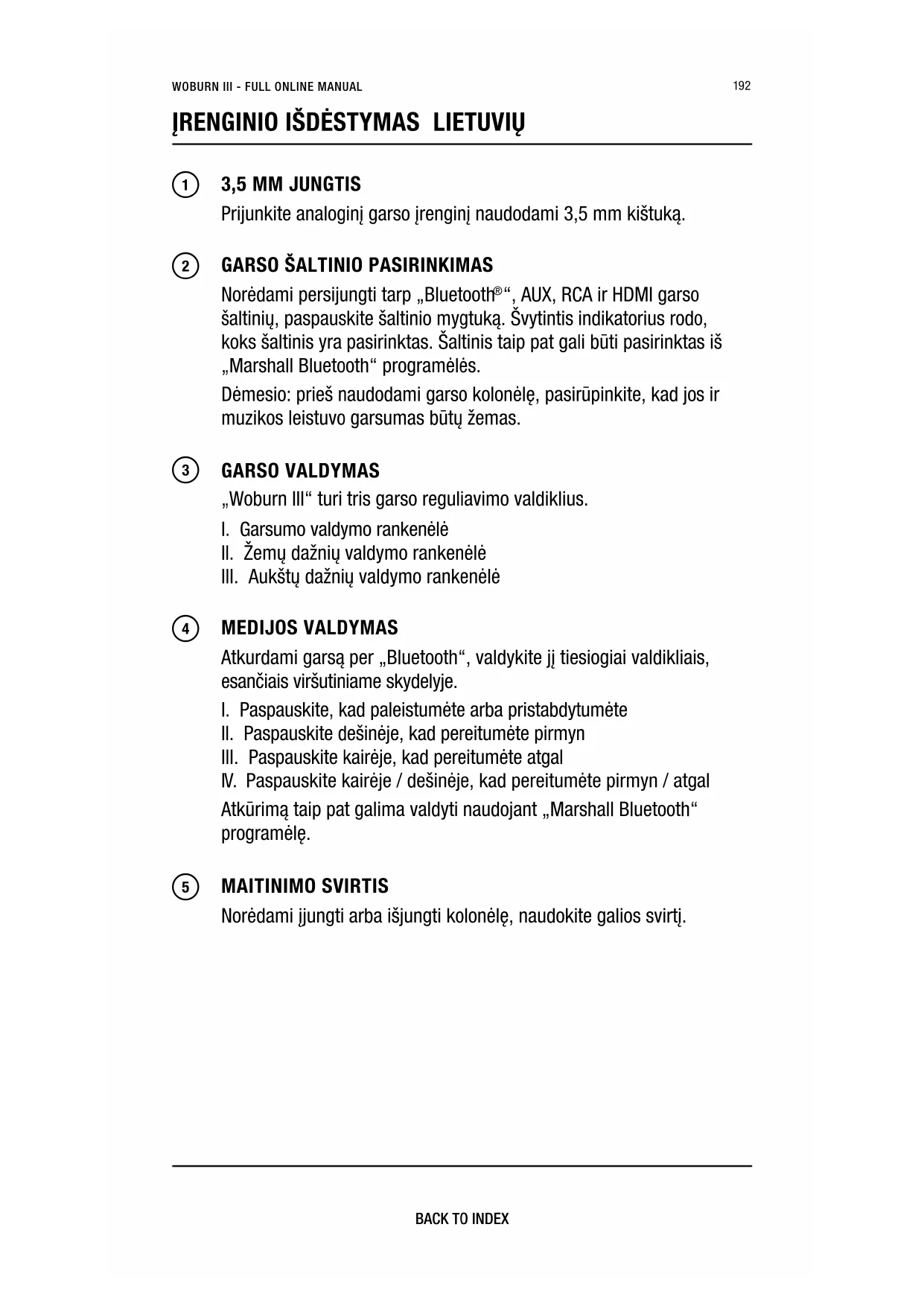 WOBURN III - FULL ONLINE MANUAL

192

ĮRENGINIO IŠDĖSTYMAS LIETUVIŲ

1

3,5 MM JUNGTIS

Prijunkite analoginį garso įrenginį naudodami 3,5 mm kištuką.

2

GARSO ŠALTINIO PASIRINKIMAS

Norėdami persijungti tarp „Bluetooth®“, AUX, RCA ir HDMI garso šaltinių, paspauskite šaltinio mygtuką. Švytintis indikatorius rodo, koks šaltinis yra pasirinktas. Šaltinis taip pat gali būti pasirinktas iš „Marshall Bluetooth“ programėlės.

Dėmesio: prieš naudodami garso kolonėlę, pasirūpinkite, kad jos ir muzikos leistuvo garsumas būtų žemas.

3

GARSO VALDYMAS

„Woburn III“ turi tris garso reguliavimo valdiklius.

I. Garsumo valdymo rankenėlė
II. Žemų dažnių valdymo rankenėlė
III. Aukštų dažnių valdymo rankenėlė

4

MEDIJOS VALDYMAS

Atkurdami garsą per „Bluetooth“, valdykite jį tiesiogiai valdikliais, esančiais viršutiniame skydelyje.

I. Paspauskite, kad paleistumėte arba pristabdytumėte
II. Paspauskite dešinėje, kad pereitumėte pirmyn
III. Paspauskite kairėje, kad pereitumėte atgal
IV. Paspauskite kairėje / dešinėje, kad pereitumėte pirmyn / atgal

Atkūrimą taip pat galima valdyti naudojant „Marshall Bluetooth“ programėlę.

5

MAITINIMO SVIRTIS

Norėdami įjungti arba išjungti kolonėlę, naudokite galios svirtį.

BACK TO INDEX